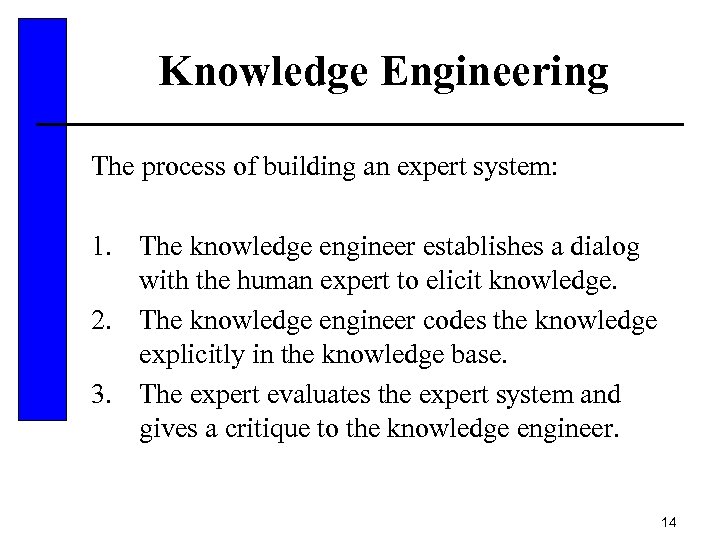 Knowledge Engineering

The process of building an expert system:

1. The knowledge engineer establishes a dialog with the human expert to elicit knowledge.
2. The knowledge engineer codes the knowledge explicitly in the knowledge base.
3. The expert evaluates the expert system and gives a critique to the knowledge engineer.

14